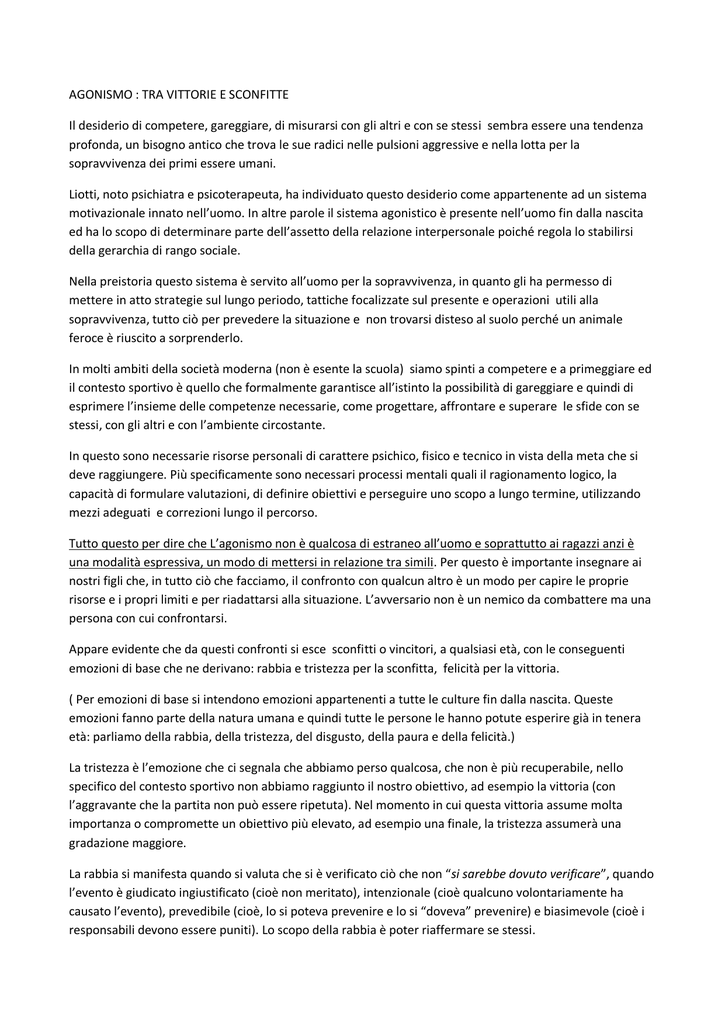 AGONISMO : TRA VITTORIE E SCONFITTE

Il desiderio di competere, gareggiare, di misurarsi con gli altri e con se stessi sembra essere una tendenza profonda, un bisogno antico che trova le sue radici nelle pulsioni aggressive e nella lotta per la sopravvivenza dei primi essere umani.

Liotti, noto psichiatra e psicoterapeuta, ha individuato questo desiderio come appartenente ad un sistema motivazionale innato nell'uomo. In altre parole il sistema agonistico è presente nell'uomo fin dalla nascita ed ha lo scopo di determinare parte dell'assetto della relazione interpersonale poiché regola lo stabilirsi della gerarchia di rango sociale.

Nella preistoria questo sistema è servito all'uomo per la sopravvivenza, in quanto gli ha permesso di mettere in atto strategie sul lungo periodo, tattiche focalizzate sul presente e operazioni utili alla sopravvivenza, tutto ciò per prevedere la situazione e non trovarsi disteso al suolo perché un animale feroce è riuscito a sorprenderlo.

In molti ambiti della società moderna (non è esente la scuola) siamo spinti a competere e a primeggiare ed il contesto sportivo è quello che formalmente garantisce all'istinto la possibilità di gareggiare e quindi di esprimere l'insieme delle competenze necessarie, come progettare, affrontare e superare le sfide con se stessi, con gli altri e con l'ambiente circostante.

In questo sono necessarie risorse personali di carattere psichico, fisico e tecnico in vista della meta che si deve raggiungere. Più specificamente sono necessari processi mentali quali il ragionamento logico, la capacità di formulare valutazioni, di definire obiettivi e perseguire uno scopo a lungo termine, utilizzando mezzi adeguati e correzioni lungo il percorso.

Tutto questo per dire che L'agonismo non è qualcosa di estraneo all'uomo e soprattutto ai ragazzi anzi è una modalità espressiva, un modo di mettersi in relazione tra simili. Per questo è importante insegnare ai nostri figli che, in tutto ciò che facciamo, il confronto con qualcun altro è un modo per capire le proprie risorse e i propri limiti e per riadattarsi alla situazione. L'avversario non è un nemico da combattere ma una persona con cui confrontarsi.

Appare evidente che da questi confronti si esce sconfitti o vincitori, a qualsiasi età, con le conseguenti emozioni di base che ne derivano: rabbia e tristezza per la sconfitta, felicità per la vittoria.

( Per emozioni di base si intendono emozioni appartenenti a tutte le culture fin dalla nascita. Queste emozioni fanno parte della natura umana e quindi tutte le persone le hanno potute esperire già in tenera età: parliamo della rabbia, della tristezza, del disgusto, della paura e della felicità.)

La tristezza è l'emozione che ci segnala che abbiamo perso qualcosa, che non è più recuperabile, nello specifico del contesto sportivo non abbiamo raggiunto il nostro obiettivo, ad esempio la vittoria (con l'aggravante che la partita non può essere ripetuta). Nel momento in cui questa vittoria assume molta importanza o compromette un obiettivo più elevato, ad esempio una finale, la tristezza assumerà una gradazione maggiore.

La rabbia si manifesta quando si valuta che si è verificato ciò che non "si sarebbe dovuto verificare", quando l'evento è giudicato ingiustificato (cioè non meritato), intenzionale (cioè qualcuno volontariamente ha causato l'evento), prevedibile (cioè, lo si poteva prevenire e lo si "doveva" prevenire) e biasimevole (cioè i responsabili devono essere puniti). Lo scopo della rabbia è poter riaffermare se stessi.